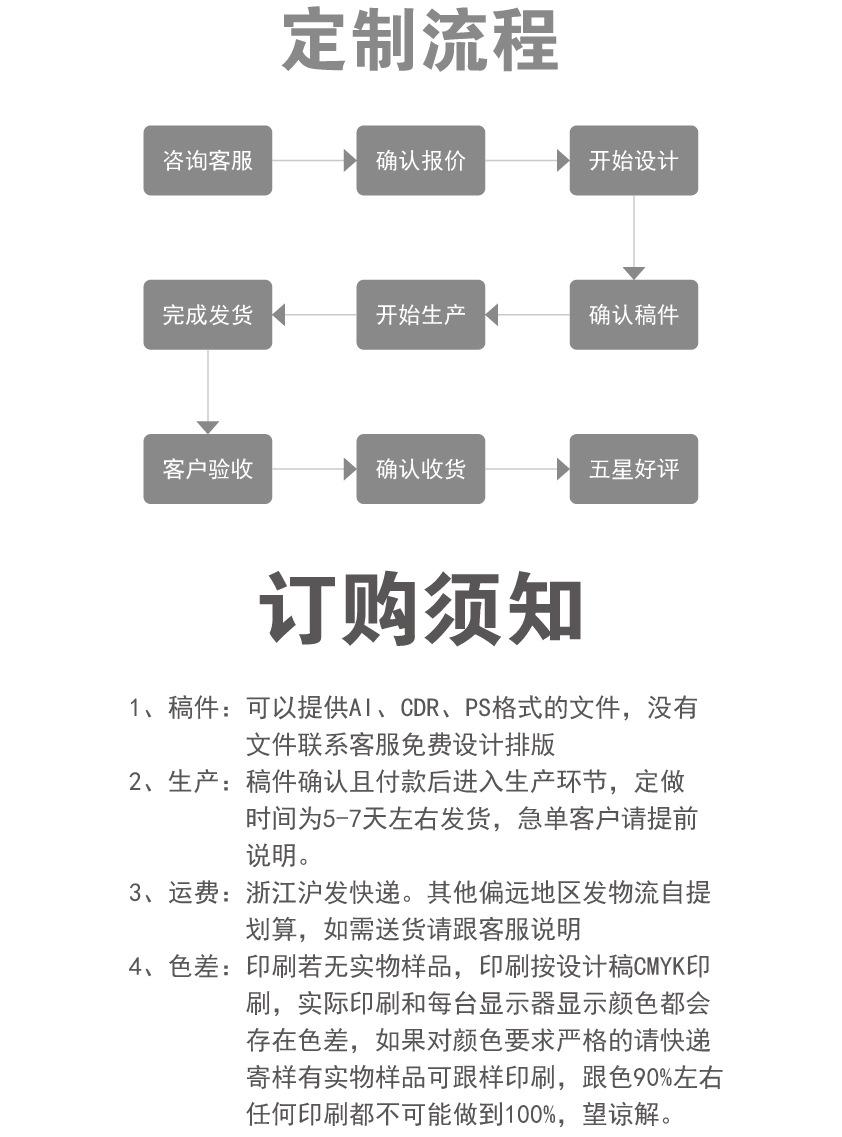 定制流程

咨询客服
确认报价
开始设计
确认稿件
开始生产
完成发货
客户验收
确认收货
五星好评

订购须知

1、稿件：可以提供AI、CDR、PS格式的文件，没有文件联系客服免费设计排版

2、生产：稿件确认且付款后进入生产环节，定做时间为5-7天左右发货，急单客户请提前说明。

3、运费：浙江沪发快递。其他偏远地区发物流自提划算，如需送货请跟客服说明

4、色差：印刷若无实物样品，印刷按设计稿CMYK印刷，实际印刷和每台显示器显示颜色都会存在色差，如果对颜色要求严格的请快递寄样有实物样品可跟样印刷，跟色90%左右任何印刷都不可能做到100%，望谅解。